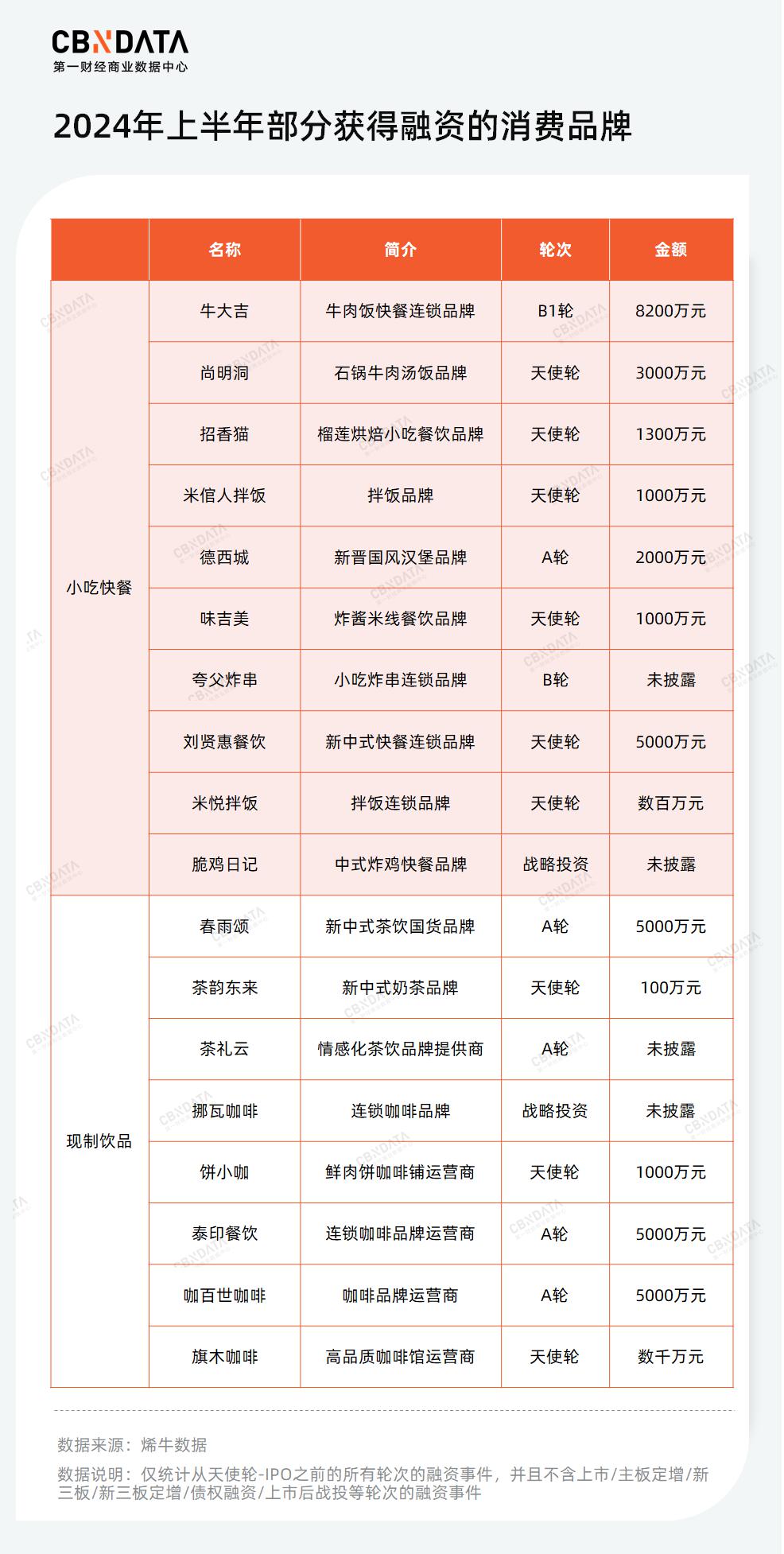 CBNDATA
第一财经商业数据中心

2024年上半年部分获得融资的消费品牌

| | 名称 | 简介 | 轮次 | 金额 |
|---|---|---|---|---|
| 小吃快餐 | 牛大吉 | 牛肉饭快餐连锁品牌 | B1轮 | 8200万元 |
| | 尚明洞 | 石锅牛肉汤饭品牌 | 天使轮 | 3000万元 |
| | 招香猫 | 榴莲烘焙小吃餐饮品牌 | 天使轮 | 1300万元 |
| | 米倌人拌饭 | 拌饭品牌 | 天使轮 | 1000万元 |
| | 德西城 | 新晋国风汉堡品牌 | A轮 | 2000万元 |
| | 味吉美 | 炸酱米线餐饮品牌 | 天使轮 | 1000万元 |
| | 夸父炸串 | 小吃炸串连锁品牌 | B轮 | 未披露 |
| | 刘贤惠餐饮 | 新中式快餐连锁品牌 | 天使轮 | 5000万元 |
| | 米悦拌饭 | 拌饭连锁品牌 | 天使轮 | 数百万元 |
| | 脆鸡日记 | 中式炸鸡快餐品牌 | 战略投资 | 未披露 |
| 现制饮品 | 春雨颂 | 新中式茶饮国货品牌 | A轮 | 5000万元 |
| | 茶韵东来 | 新中式奶茶品牌 | 天使轮 | 100万元 |
| | 茶礼云 | 情感化茶饮品牌提供商 | A轮 | 未披露 |
| | 挪瓦咖啡 | 连锁咖啡品牌 | 战略投资 | 未披露 |
| | 饼小咖 | 鲜肉饼咖啡铺运营商 | 天使轮 | 1000万元 |
| | 泰印餐饮 | 连锁咖啡品牌运营商 | A轮 | 5000万元 |
| | 咖百世咖啡 | 咖啡品牌运营商 | A轮 | 5000万元 |
| | 旗木咖啡 | 高品质咖啡馆运营商 | 天使轮 | 数千万元 |

数据来源：烯牛数据

数据说明：仅统计从天使轮-IPO之前的所有轮次的融资事件，并且不含上市/主板定增/新三板/新三板定增/债权融资/上市后战投等轮次的融资事件